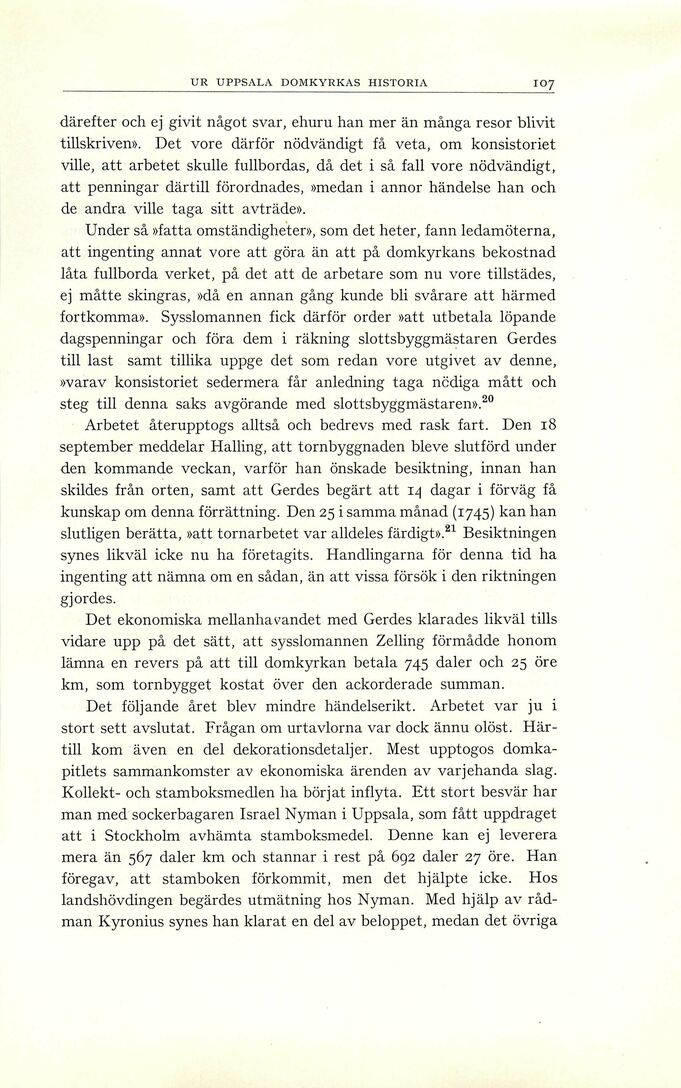 UR UPPSALA DOMKYRKAS HISTORIA 107

därefter och ej givit något svar, ehuru han mer än många resor blivit tillskriven». Det vore därför nödvändigt få veta, om konsistoriet ville, att arbetet skulle fullbordas, då det i så fall vore nödvändigt, att penningar därtill förordnades, »medan i annor händelse han och de andra ville taga sitt avträde».

Under så »fatta omständigheter», som det heter, fann ledamöterna, att ingenting annat vore att göra än att på domkyrkans bekostnad låta fullborda verket, på det att de arbetare som nu vore tillstädes, ej måtte skingras, »då en annan gång kunde bli svårare att härmed fortkomma». Sysslomannen fick därför order »att utbetala löpande dagspenningar och föra dem i räkning slottsbyggmästaren Gerdes till last samt tillika uppge det som redan vore utgivet av denne, »varav konsistoriet sedermera får anledning taga nödiga mått och steg till denna saks avgörande med slottsbyggmästaren».$^{20}$

Arbetet återupptogs alltså och bedrevs med rask fart. Den 18 september meddelar Halling, att tornbyggnaden bleve slutförd under den kommande veckan, varför han önskade besiktning, innan han skildes från orten, samt att Gerdes begärt att 14 dagar i förväg få kunskap om denna förrättning. Den 25 i samma månad (1745) kan han slutligen berätta, »att tornarbetet var alldeles färdigt».$^{21}$ Besiktningen synes likväl icke nu ha företagits. Handlingarna för denna tid ha ingenting att nämna om en sådan, än att vissa försök i den riktningen gjordes.

Det ekonomiska mellanhavandet med Gerdes klarades likväl tills vidare upp på det sätt, att sysslomannen Zelling förmådde honom lämna en revers på att till domkyrkan betala 745 daler och 25 öre km, som tornbygget kostat över den ackorderade summan.

Det följande året blev mindre händelserikt. Arbetet var ju i stort sett avslutat. Frågan om urtavlorna var dock ännu olöst. Härtill kom även en del dekorationsdetaljer. Mest upptogos domkapitlets sammankomster av ekonomiska ärenden av varjehanda slag. Kollekt- och stamboksmedlen ha börjat inflyta. Ett stort besvär har man med sockerbagaren Israel Nyman i Uppsala, som fått uppdraget att i Stockholm avhämta stamboksmedel. Denne kan ej leverera mera än 567 daler km och stannar i rest på 692 daler 27 öre. Han föregav, att stamboken förkommit, men det hjälpte icke. Hos landshövdingen begärdes utmätning hos Nyman. Med hjälp av rådman Kyronius synes han klarat en del av beloppet, medan det övriga